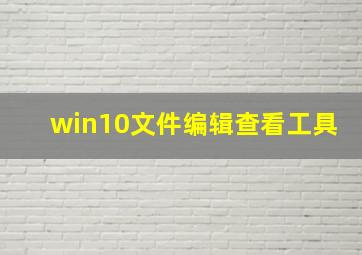 win10文件编辑查看工具